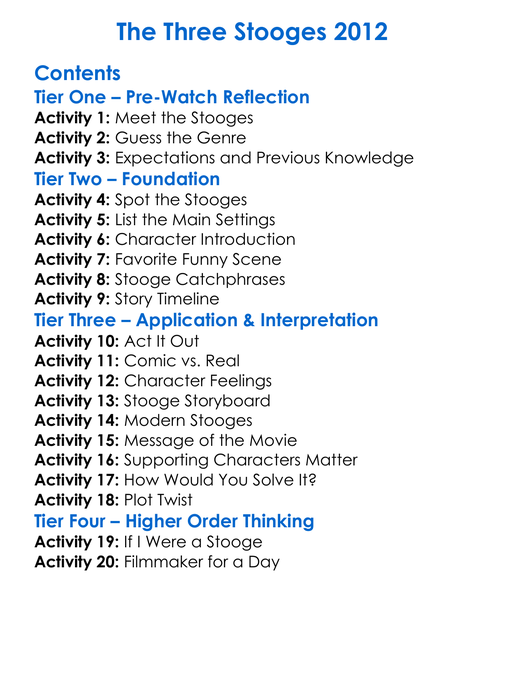 The Three Stooges 2012

Contents

Tier One – Pre-Watch Reflection

Activity 1: Meet the Stooges
Activity 2: Guess the Genre
Activity 3: Expectations and Previous Knowledge

Tier Two – Foundation

Activity 4: Spot the Stooges
Activity 5: List the Main Settings
Activity 6: Character Introduction
Activity 7: Favorite Funny Scene
Activity 8: Stooge Catchphrases
Activity 9: Story Timeline

Tier Three – Application & Interpretation

Activity 10: Act It Out
Activity 11: Comic vs. Real
Activity 12: Character Feelings
Activity 13: Stooge Storyboard
Activity 14: Modern Stooges
Activity 15: Message of the Movie
Activity 16: Supporting Characters Matter
Activity 17: How Would You Solve It?
Activity 18: Plot Twist

Tier Four – Higher Order Thinking

Activity 19: If I Were a Stooge
Activity 20: Filmmaker for a Day